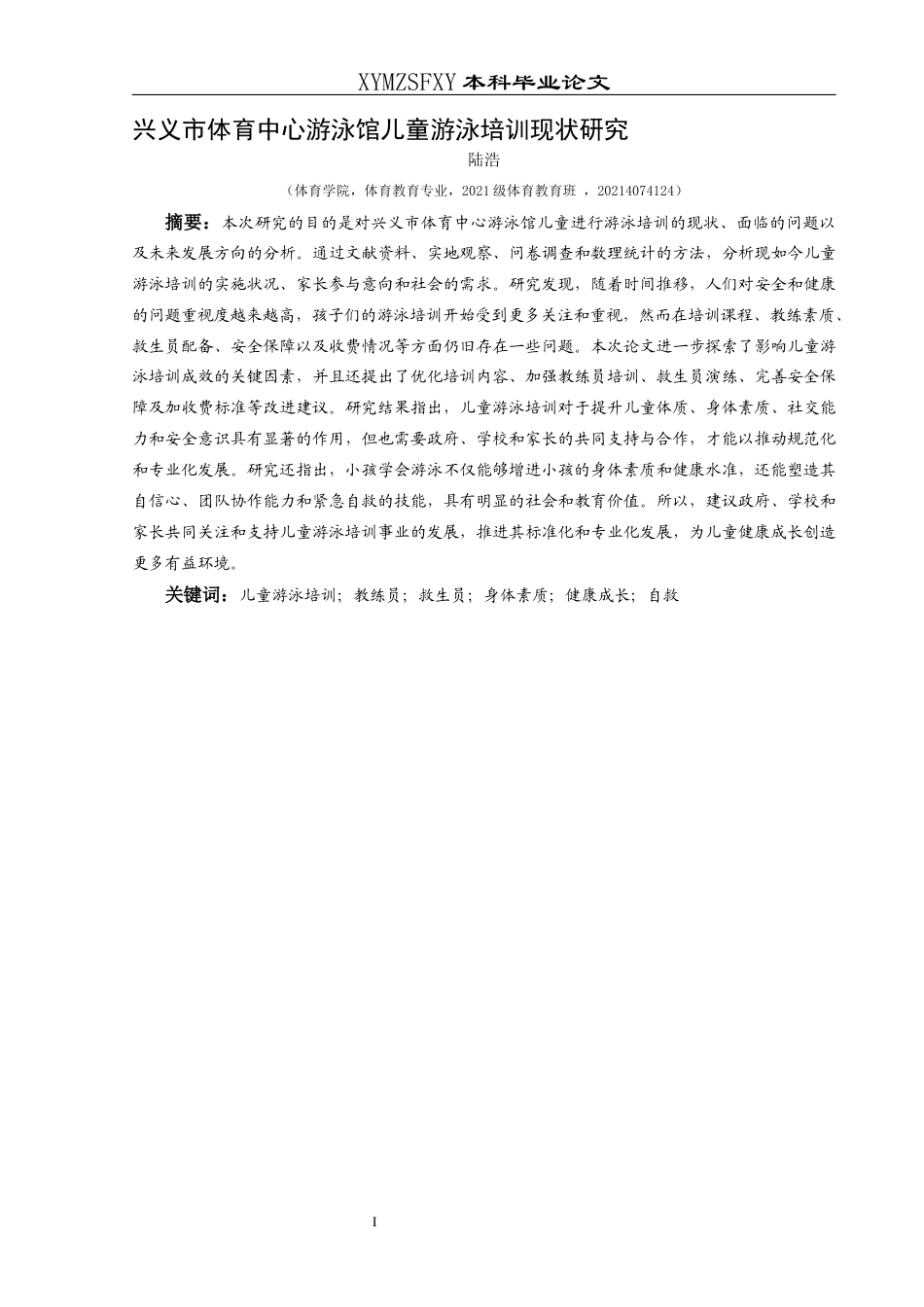 XYMZSFXY 本科毕业论文

兴义市体育中心游泳馆儿童游泳培训现状研究

陆浩

（体育学院，体育教育专业，2021 级体育教育班 ，20214074124）

摘要：本次研究的目的是对兴义市体育中心游泳馆儿童进行游泳培训的现状、面临的问题以及未来发展方向的分析。通过文献资料、实地观察、问卷调查和数理统计的方法，分析现如今儿童游泳培训的实施状况、家长参与意向和社会的需求。研究发现，随着时间推移，人们对安全和健康的问题重视度越来越高，孩子们的游泳培训开始受到更多关注和重视，然而在培训课程、教练素质、救生员配备、安全保障以及收费情况等方面仍旧存在一些问题。本次论文进一步探索了影响儿童游泳培训成效的关键因素，并且还提出了优化培训内容、加强教练员培训、救生员演练、完善安全保障及加收费标准等改进建议。研究结果指出，儿童游泳培训对于提升儿童体质、身体素质、社交能力和安全意识具有显著的作用，但也需要政府、学校和家长的共同支持与合作，才能以推动规范化和专业化发展。研究还指出，小孩学会游泳不仅能够增进小孩的身体素质和健康水准，还能塑造其自信心、团队协作能力和紧急自救的技能，具有明显的社会和教育价值。所以，建议政府、学校和家长共同关注和支持儿童游泳培训事业的发展，推进其标准化和专业化发展，为儿童健康成长创造更多有益环境。

关键词：儿童游泳培训；教练员；救生员；身体素质；健康成长；自救

I